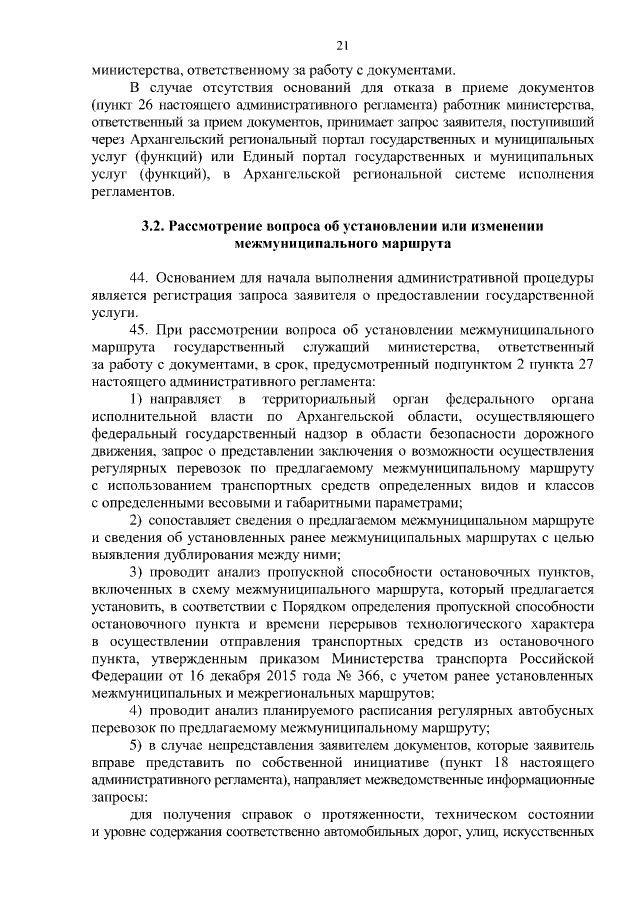 21

министерства, ответственному за работу с документами.

В случае отсутствия оснований для отказа в приеме документов (пункт 26 настоящего административного регламента) работник министерства, ответственный за прием документов, принимает запрос заявителя, поступивший через Архангельский региональный портал государственных и муниципальных услуг (функций) или Единый портал государственных и муниципальных услуг (функций), в Архангельской региональной системе исполнения регламентов.

3.2. Рассмотрение вопроса об установлении или изменении межмуниципального маршрута

44. Основанием для начала выполнения административной процедуры является регистрация запроса заявителя о предоставлении государственной услуги.

45. При рассмотрении вопроса об установлении межмуниципального маршрута государственный служащий министерства, ответственный за работу с документами, в срок, предусмотренный подпунктом 2 пункта 27 настоящего административного регламента:

1) направляет в территориальный орган федерального органа исполнительной власти по Архангельской области, осуществляющего федеральный государственный надзор в области безопасности дорожного движения, запрос о представлении заключения о возможности осуществления регулярных перевозок по предлагаемому межмуниципальному маршруту с использованием транспортных средств определенных видов и классов с определенными весовыми и габаритными параметрами;

2) сопоставляет сведения о предлагаемом межмуниципальном маршруте и сведения об установленных ранее межмуниципальных маршрутах с целью выявления дублирования между ними;

3) проводит анализ пропускной способности остановочных пунктов, включенных в схему межмуниципального маршрута, который предлагается установить, в соответствии с Порядком определения пропускной способности остановочного пункта и времени перерывов технологического характера в осуществлении отправления транспортных средств из остановочного пункта, утвержденным приказом Министерства транспорта Российской Федерации от 16 декабря 2015 года № 366, с учетом ранее установленных межмуниципальных и межрегиональных маршрутов;

4) проводит анализ планируемого расписания регулярных автобусных перевозок по предлагаемому межмуниципальному маршруту;

5) в случае непредставления заявителем документов, которые заявитель вправе представить по собственной инициативе (пункт 18 настоящего административного регламента), направляет межведомственные информационные запросы:

для получения справок о протяженности, техническом состоянии и уровне содержания соответственно автомобильных дорог, улиц, искусственных